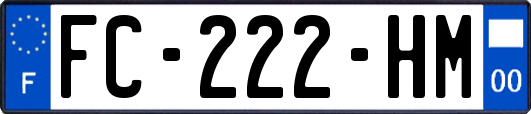 F

FC-222-HM

00